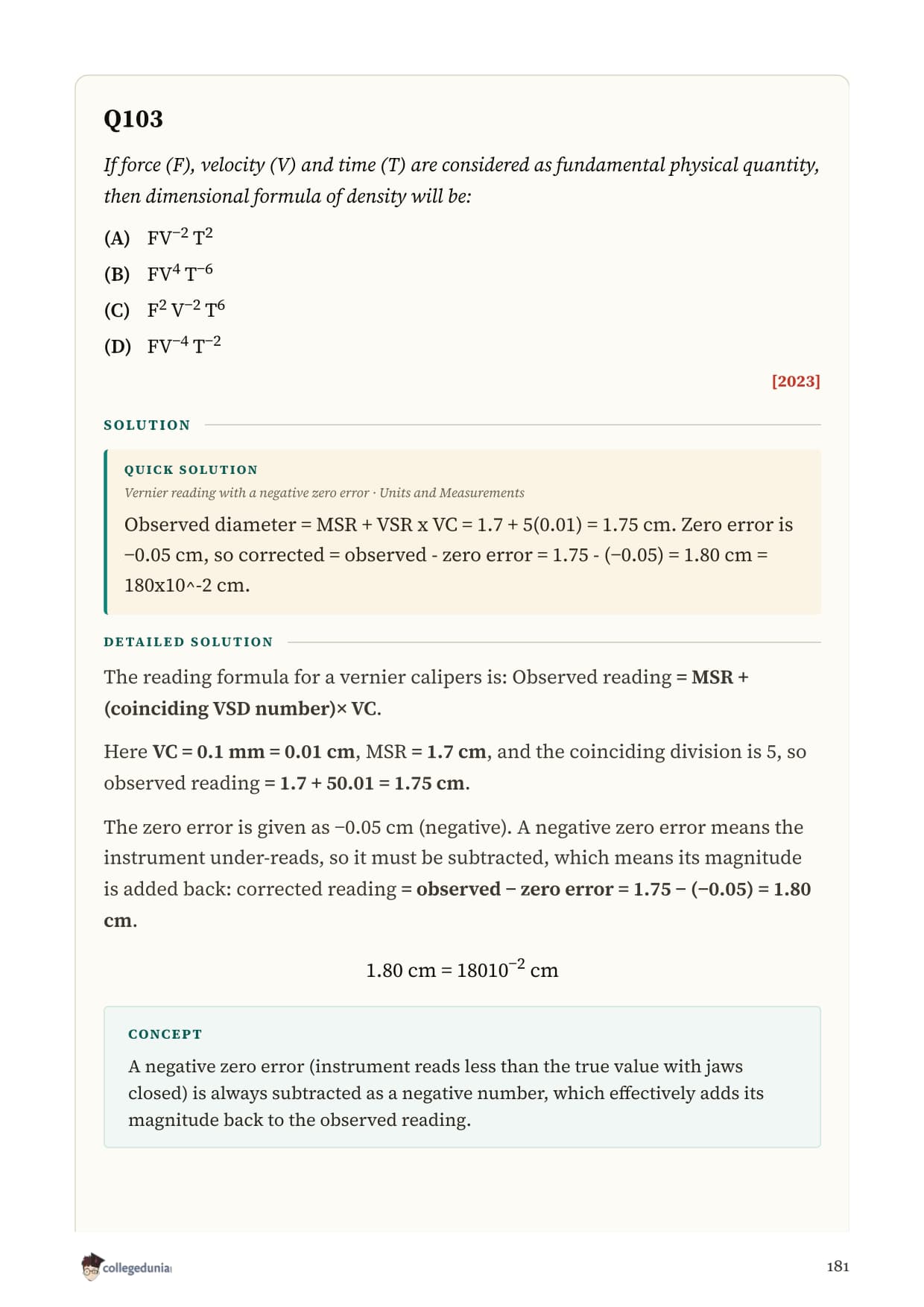 Q103

If force (F), velocity (V) and time (T) are considered as fundamental physical quantity, then dimensional formula of density will be:

(A) $FV^{-2}T^{2}$

(B) $FV^{4}T^{-6}$

(C) $F^{2}V^{-2}T^{6}$

(D) $FV^{-4}T^{-2}$

[2023]

SOLUTION

QUICK SOLUTION

Vernier reading with a negative zero error · Units and Measurements

Observed diameter = MSR + VSR x VC = 1.7 + 5(0.01) = 1.75 cm. Zero error is −0.05 cm, so corrected = observed - zero error = 1.75 - (−0.05) = 1.80 cm = 180x10^-2 cm.

DETAILED SOLUTION

The reading formula for a vernier calipers is: Observed reading = MSR + (coinciding VSD number)× VC.

Here VC = 0.1 mm = 0.01 cm, MSR = 1.7 cm, and the coinciding division is 5, so observed reading = 1.7 + 50.01 = 1.75 cm.

The zero error is given as −0.05 cm (negative). A negative zero error means the instrument under-reads, so it must be subtracted, which means its magnitude is added back: corrected reading = observed − zero error = 1.75 − (−0.05) = 1.80 cm.

$1.80 \text{ cm} = 18010^{-2} \text{ cm}$

CONCEPT

A negative zero error (instrument reads less than the true value with jaws closed) is always subtracted as a negative number, which effectively adds its magnitude back to the observed reading.

collegedunia

181